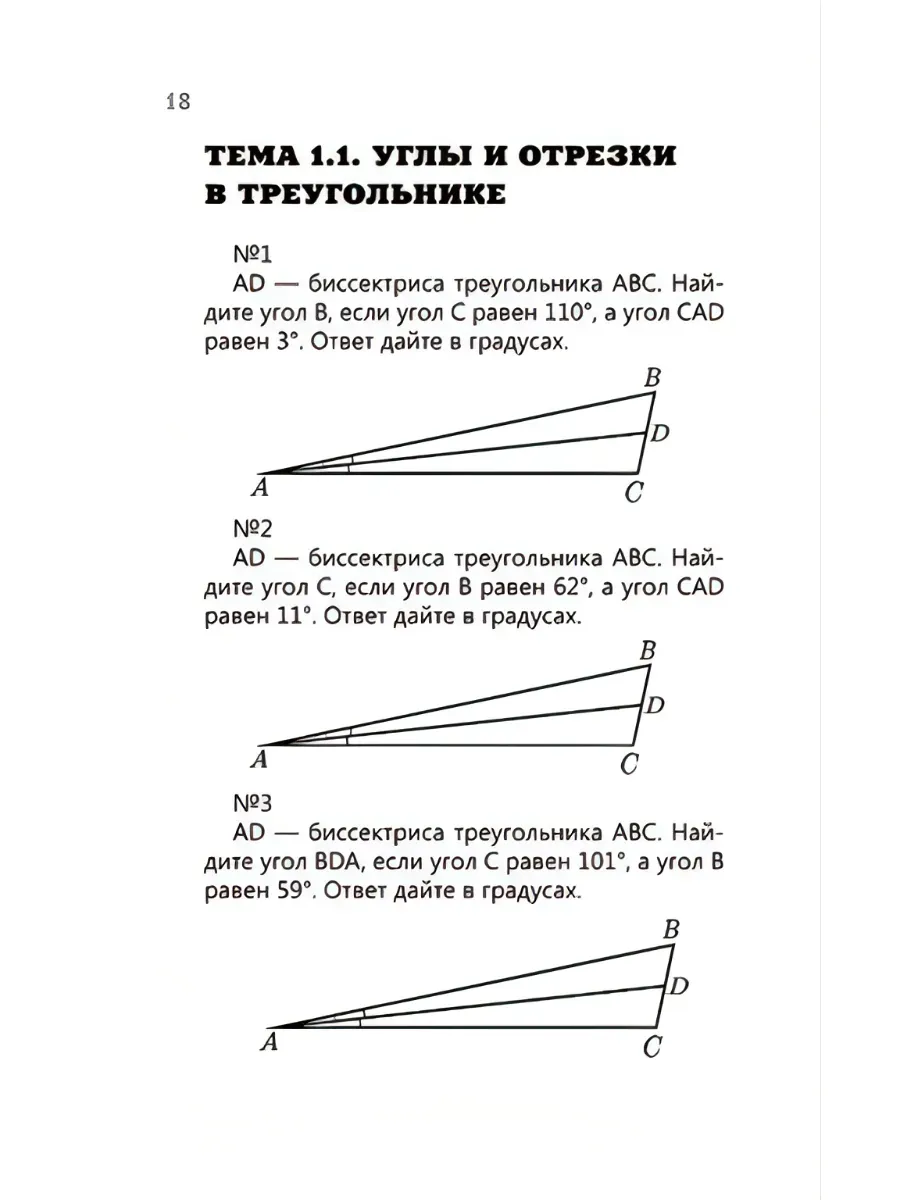 18

ТЕМА 1.1. УГЛЫ И ОТРЕЗКИ В ТРЕУГОЛЬНИКЕ

№1
AD — биссектриса треугольника ABC. Найдите угол B, если угол C равен 110°, а угол CAD равен 3°. Ответ дайте в градусах.

B
D
A
C

№2
AD — биссектриса треугольника ABC. Найдите угол C, если угол B равен 62°, а угол CAD равен 11°. Ответ дайте в градусах.

B
D
A
C

№3
AD — биссектриса треугольника ABC. Найдите угол BDA, если угол C равен 101°, а угол B равен 59°. Ответ дайте в градусах.

B
D
A
C